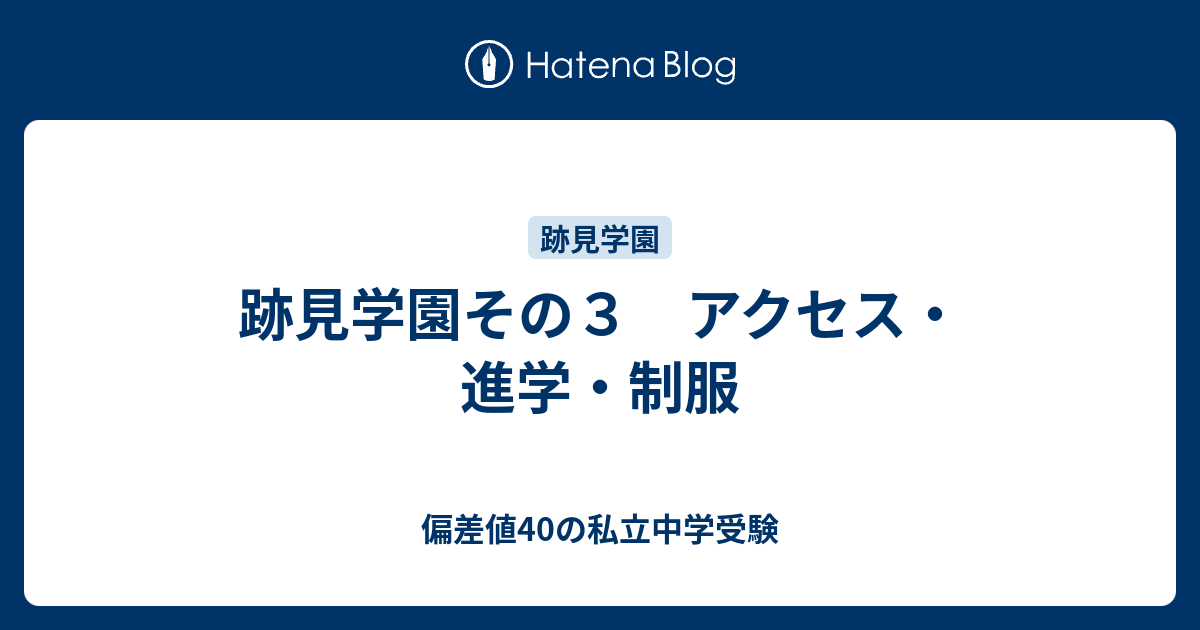 Hatena Blog

跡見学園

跡見学園その３　アクセス・進学・制服

偏差値40の私立中学受験